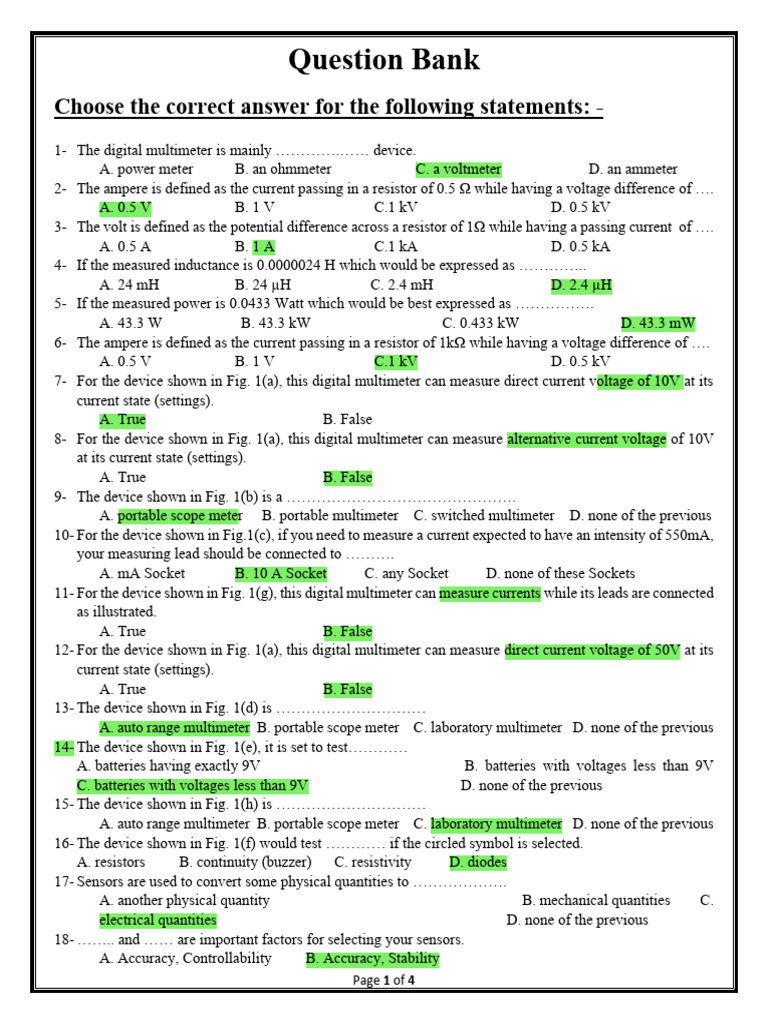 Question Bank

Choose the correct answer for the following statements: -

1- The digital multimeter is mainly ……………… device.
A. power meter B. an ohmmeter C. a voltmeter D. an ammeter

2- The ampere is defined as the current passing in a resistor of 0.5 Ω while having a voltage difference of ….
A. 0.5 V B. 1 V C.1 kV D. 0.5 kV

3- The volt is defined as the potential difference across a resistor of 1Ω while having a passing current of ….
A. 0.5 A B. 1 A C.1 kA D. 0.5 kA

4- If the measured inductance is 0.0000024 H which would be expressed as …………..
A. 24 mH B. 24 μH C. 2.4 mH D. 2.4 μH

5- If the measured power is 0.0433 Watt which would be best expressed as …………….
A. 43.3 W B. 43.3 kW C. 0.433 kW D. 43.3 mW

6- The ampere is defined as the current passing in a resistor of 1kΩ while having a voltage difference of ….
A. 0.5 V B. 1 V C.1 kV D. 0.5 kV

7- For the device shown in Fig. 1(a), this digital multimeter can measure direct current voltage of 10V at its current state (settings).
A. True B. False

8- For the device shown in Fig. 1(a), this digital multimeter can measure alternative current voltage of 10V at its current state (settings).
A. True B. False

9- The device shown in Fig. 1(b) is a ………………………………………
A. portable scope meter B. portable multimeter C. switched multimeter D. none of the previous

10- For the device shown in Fig.1(c), if you need to measure a current expected to have an intensity of 550mA, your measuring lead should be connected to ……….
A. mA Socket B. 10 A Socket C. any Socket D. none of these Sockets

11- For the device shown in Fig. 1(g), this digital multimeter can measure currents while its leads are connected as illustrated.
A. True B. False

12- For the device shown in Fig. 1(a), this digital multimeter can measure direct current voltage of 50V at its current state (settings).
A. True B. False

13- The device shown in Fig. 1(d) is …………………………
A. auto range multimeter B. portable scope meter C. laboratory multimeter D. none of the previous

14- The device shown in Fig. 1(e), it is set to test…………
A. batteries having exactly 9V B. batteries with voltages less than 9V
C. batteries with voltages less than 9V D. none of the previous

15- The device shown in Fig. 1(h) is …………………………
A. auto range multimeter B. portable scope meter C. laboratory multimeter D. none of the previous

16- The device shown in Fig. 1(f) would test ………… if the circled symbol is selected.
A. resistors B. continuity (buzzer) C. resistivity D. diodes

17- Sensors are used to convert some physical quantities to ………………
A. another physical quantity B. mechanical quantities C. electrical quantities D. none of the previous

18- …….. and …… are important factors for selecting your sensors.
A. Accuracy, Controllability B. Accuracy, Stability

Page 1 of 4